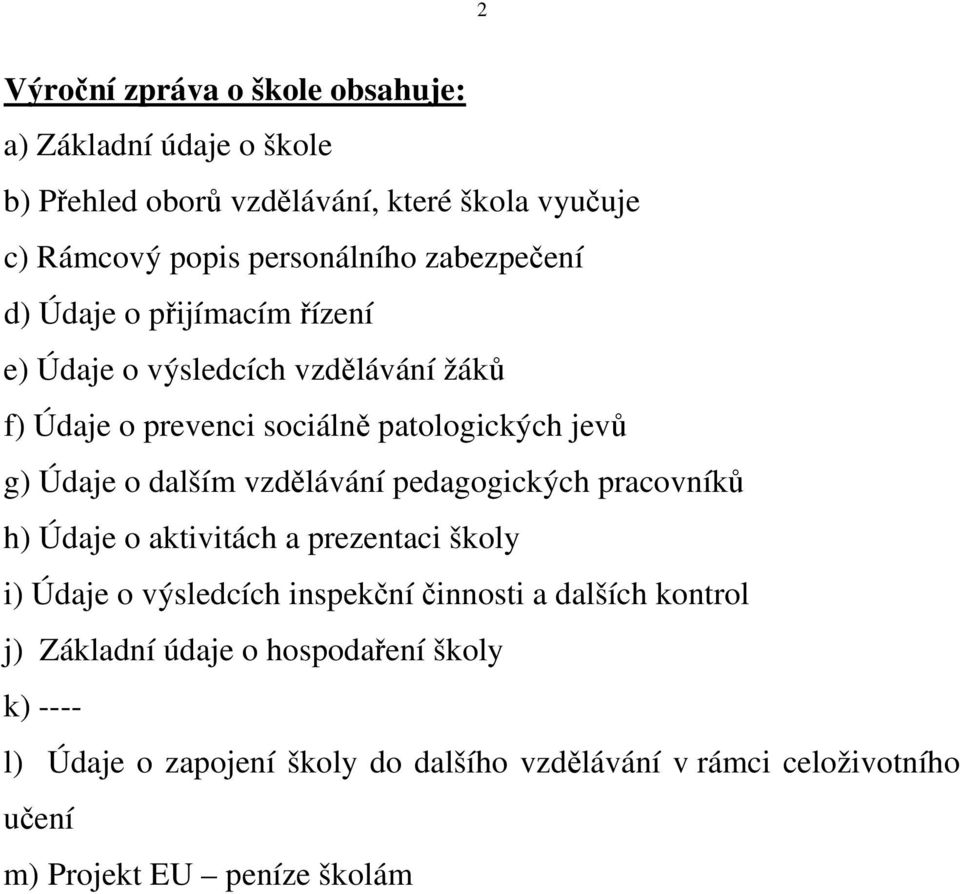 2

Výroční zpráva o škole obsahuje:

a) Základní údaje o škole

b) Přehled oborů vzdělávání, které škola vyučuje

c) Rámcový popis personálního zabezpečení

d) Údaje o přijímacím řízení

e) Údaje o výsledcích vzdělávání žáků

f) Údaje o prevenci sociálně patologických jevů

g) Údaje o dalším vzdělávání pedagogických pracovníků

h) Údaje o aktivitách a prezentaci školy

i) Údaje o výsledcích inspekční činnosti a dalších kontrol

j) Základní údaje o hospodaření školy

k) ----

l) Údaje o zapojení školy do dalšího vzdělávání v rámci celoživotního učení

m) Projekt EU – peníze školám